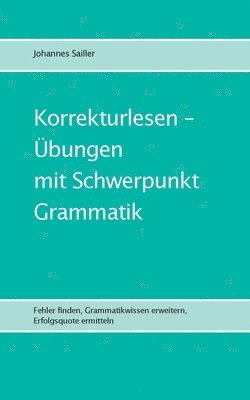 Johannes Sailler

Korrekturlesen – Übungen mit Schwerpunkt Grammatik

Fehler finden, Grammatikwissen erweitern, Erfolgsquote ermitteln